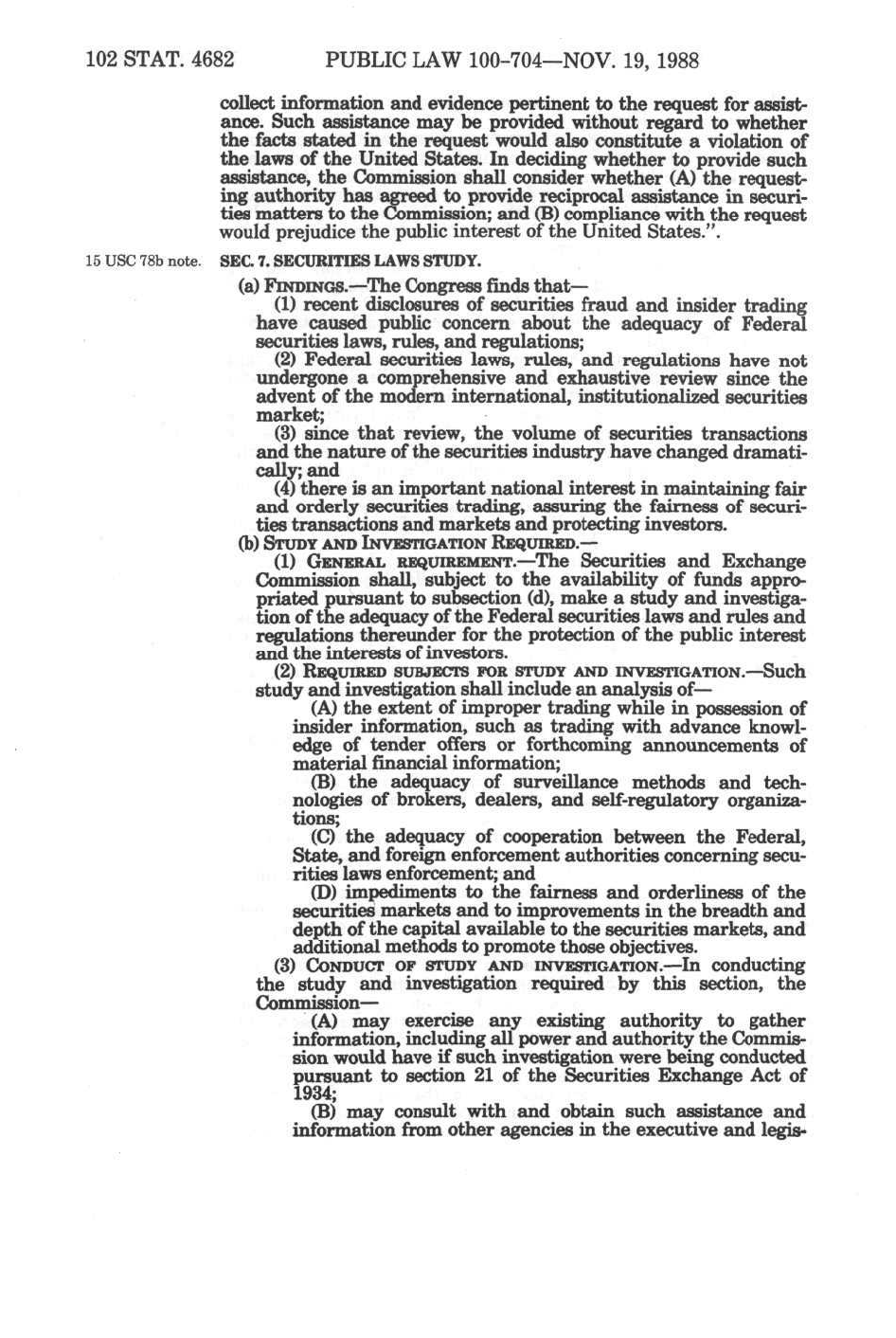 102 STAT. 4682 PUBLIC LAW 100-704—NOV. 19, 1988

collect information and evidence pertinent to the request for assistance. Such assistance may be provided without regard to whether the facts stated in the request would also constitute a violation of the laws of the United States. In deciding whether to provide such assistance, the Commission shall consider whether (A) the requesting authority has agreed to provide reciprocal assistance in securities matters to the Commission; and (B) compliance with the request would prejudice the public interest of the United States.".

15 USC 78b note.

SEC. 7. SECURITIES LAWS STUDY.

(a) FINDINGS.—The Congress finds that—

(1) recent disclosures of securities fraud and insider trading have caused public concern about the adequacy of Federal securities laws, rules, and regulations;

(2) Federal securities laws, rules, and regulations have not undergone a comprehensive and exhaustive review since the advent of the modern international, institutionalized securities market;

(3) since that review, the volume of securities transactions and the nature of the securities industry have changed dramatically; and

(4) there is an important national interest in maintaining fair and orderly securities trading, assuring the fairness of securities transactions and markets and protecting investors.

(b) STUDY AND INVESTIGATION REQUIRED.—

(1) GENERAL REQUIREMENT.—The Securities and Exchange Commission shall, subject to the availability of funds appropriated pursuant to subsection (d), make a study and investigation of the adequacy of the Federal securities laws and rules and regulations thereunder for the protection of the public interest and the interests of investors.

(2) REQUIRED SUBJECTS FOR STUDY AND INVESTIGATION.—Such study and investigation shall include an analysis of—

(A) the extent of improper trading while in possession of insider information, such as trading with advance knowledge of tender offers or forthcoming announcements of material financial information;

(B) the adequacy of surveillance methods and technologies of brokers, dealers, and self-regulatory organizations;

(C) the adequacy of cooperation between the Federal, State, and foreign enforcement authorities concerning securities laws enforcement; and

(D) impediments to the fairness and orderliness of the securities markets and to improvements in the breadth and depth of the capital available to the securities markets, and additional methods to promote those objectives.

(3) CONDUCT OF STUDY AND INVESTIGATION.—In conducting the study and investigation required by this section, the Commission—

(A) may exercise any existing authority to gather information, including all power and authority the Commission would have if such investigation were being conducted pursuant to section 21 of the Securities Exchange Act of 1934;

(B) may consult with and obtain such assistance and information from other agencies in the executive and legis-